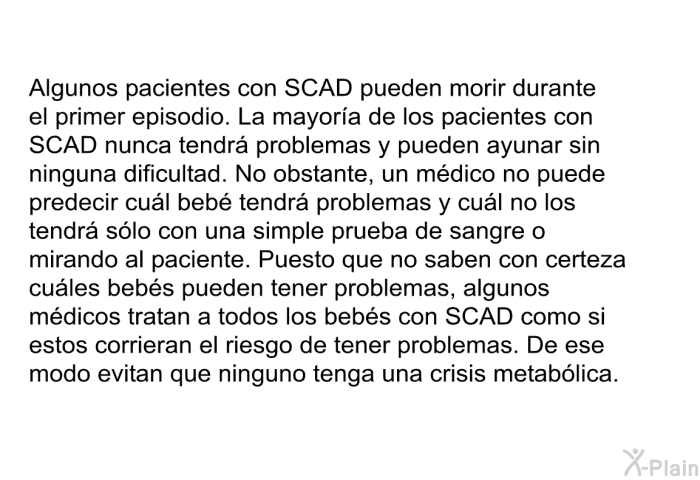 Algunos pacientes con SCAD pueden morir durante el primer episodio. La mayoría de los pacientes con SCAD nunca tendrá problemas y pueden ayunar sin ninguna dificultad. No obstante, un médico no puede predecir cuál bebé tendrá problemas y cuál no los tendrá sólo con una simple prueba de sangre o mirando al paciente. Puesto que no saben con certeza cuáles bebés pueden tener problemas, algunos médicos tratan a todos los bebés con SCAD como si estos corrieran el riesgo de tener problemas. De ese modo evitan que ninguno tenga una crisis metabólica.

X-Plain